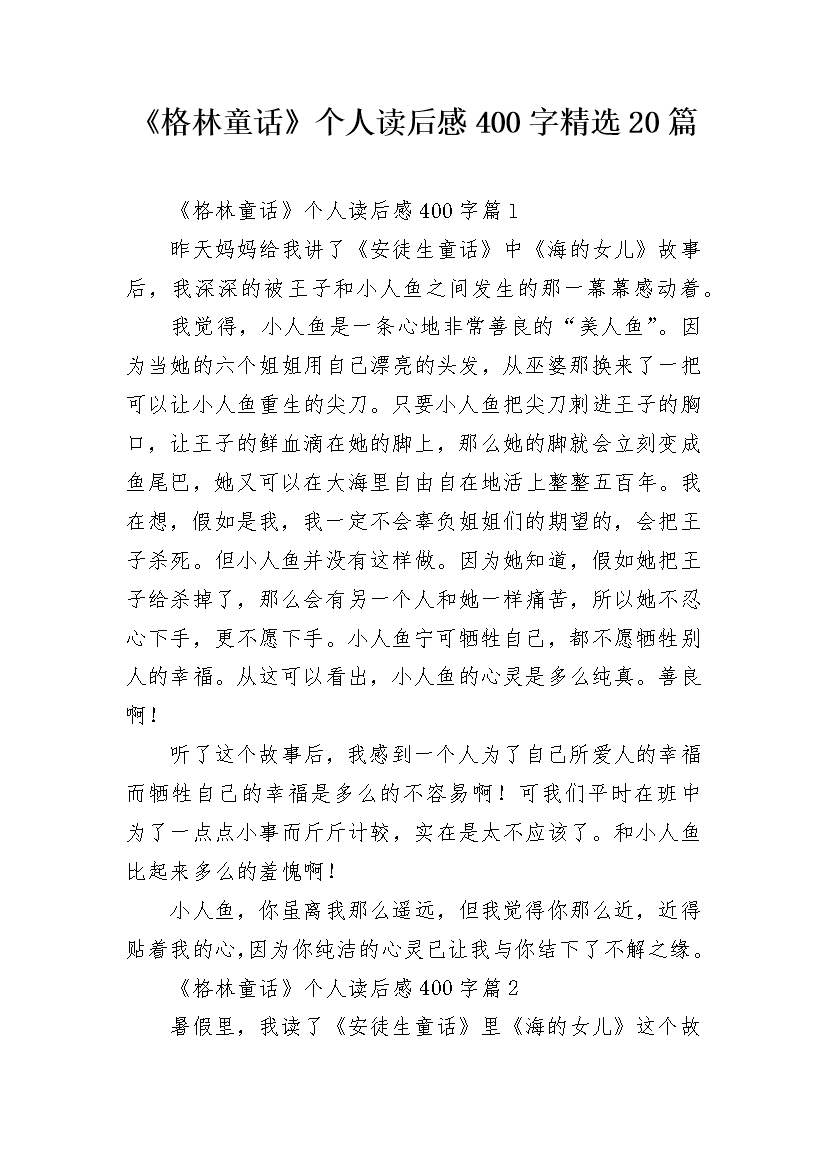 《格林童话》个人读后感400字精选20篇

《格林童话》个人读后感400字篇1

昨天妈妈给我讲了《安徒生童话》中《海的女儿》故事后，我深深的被王子和小人鱼之间发生的那一幕幕感动着。

我觉得，小人鱼是一条心地非常善良的“美人鱼”。因为当她的六个姐姐用自己漂亮的头发，从巫婆那换来了一把可以让小人鱼重生的尖刀。只要小人鱼把尖刀刺进王子的胸口，让王子的鲜血滴在她的脚上，那么她的脚就会立刻变成鱼尾巴，她又可以在大海里自由自在地活上整整五百年。我在想，假如是我，我一定不会辜负姐姐们的期望的，会把王子杀死。但小人鱼并没有这样做。因为她知道，假如她把王子给杀掉了，那么会有另一个人和她一样痛苦，所以她不忍心下手，更不愿下手。小人鱼宁可牺牲自己，都不愿牺牲别人的幸福。从这可以看出，小人鱼的心灵是多么纯真。善良啊！

听了这个故事后，我感到一个人为了自己所爱人的幸福而牺牲自己的幸福是多么的不容易啊！可我们平时在班中为了一点点小事而斤斤计较，实在是太不应该了。和小人鱼比起来多么的羞愧啊！

小人鱼，你虽离我那么遥远，但我觉得你那么近，近得贴着我的心,因为你纯洁的心灵已让我与你结下了不解之缘。

《格林童话》个人读后感400字篇2

暑假里，我读了《安徒生童话》里《海的女儿》这个故